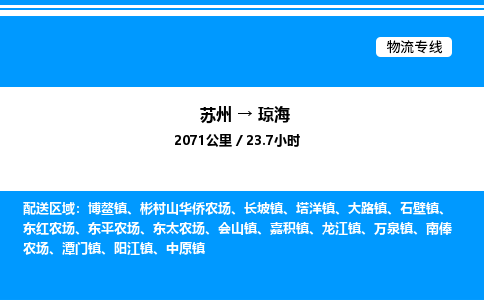 物流专线

苏州 → 琼海

2071公里 / 23.7小时

配送区域：博鳌镇、彬村山华侨农场、长坡镇、塔洋镇、大路镇、石壁镇、东红农场、东平农场、东太农场、会山镇、嘉积镇、龙江镇、万泉镇、南俸农场、潭门镇、阳江镇、中原镇